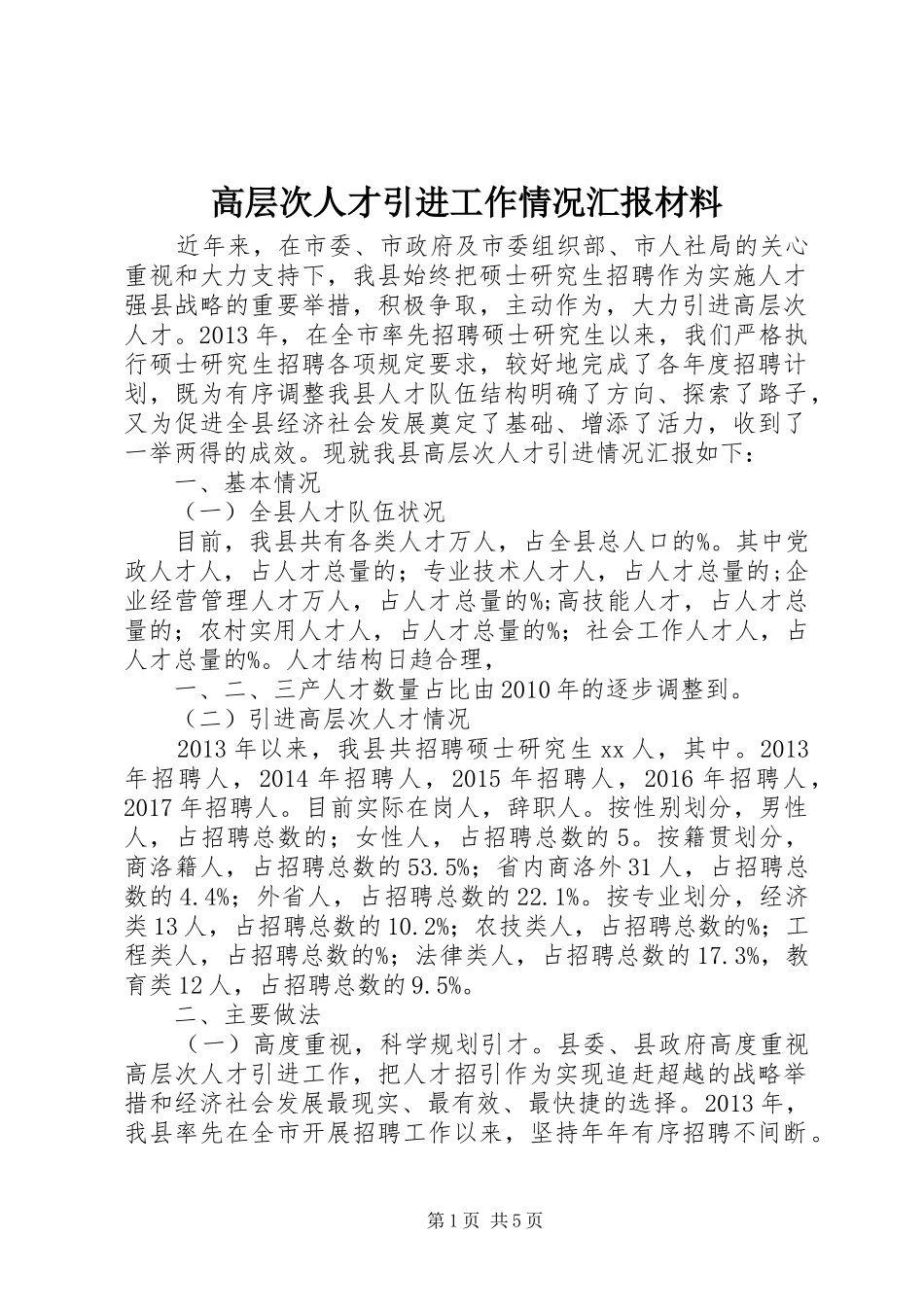 高层次人才引进工作情况汇报材料

近年来，在市委、市政府及市委组织部、市人社局的关心重视和大力支持下，我县始终把硕士研究生招聘作为实施人才强县战略的重要举措，积极争取，主动作为，大力引进高层次人才。2013年，在全市率先招聘硕士研究生以来，我们严格执行硕士研究生招聘各项规定要求，较好地完成了各年度招聘计划，既为有序调整我县人才队伍结构明确了方向、探索了路子，又为促进全县经济社会发展奠定了基础、增添了活力，收到了一举两得的成效。现就我县高层次人才引进情况汇报如下：

一、基本情况

（一）全县人才队伍状况

目前，我县共有各类人才万人，占全县总人口的%。其中党政人才人，占人才总量的；专业技术人才人，占人才总量的；企业经营管理人才万人，占人才总量的%;高技能人才，占人才总量的；农村实用人才人，占人才总量的%；社会工作人才人，占人才总量的%。人才结构日趋合理，

一、二、三产人才数量占比由2010年的逐步调整到。

（二）引进高层次人才情况

2013年以来，我县共招聘硕士研究生xx人，其中。2013年招聘人，2014年招聘人，2015年招聘人，2016年招聘人，2017年招聘人。目前实际在岗人，辞职人。按性别划分，男性人，占招聘总数的；女性人，占招聘总数的5。按籍贯划分，商洛籍人，占招聘总数的53.5%；省内商洛外31人，占招聘总数的4.4%；外省人，占招聘总数的22.1%。按专业划分，经济类13人，占招聘总数的10.2%；农技类人，占招聘总数的%；工程类人，占招聘总数的%；法律类人，占招聘总数的17.3%，教育类12人，占招聘总数的9.5%。

二、主要做法

（一）高度重视，科学规划引才。县委、县政府高度重视高层次人才引进工作，把人才招引作为实现追赶超越的战略举措和经济社会发展最现实、最有效、最快捷的选择。2013年，我县率先在全市开展招聘工作以来，坚持年年有序招聘不间断。

第1页 共5页